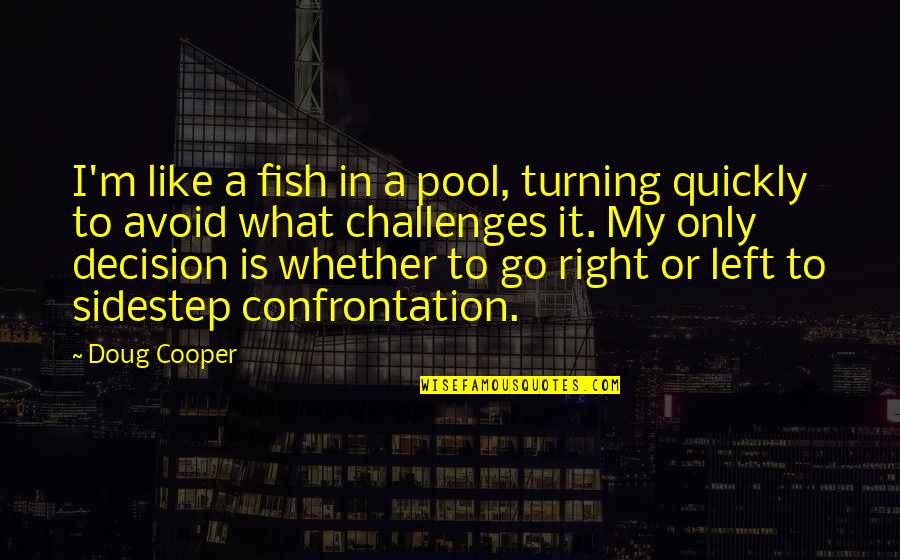 I'm like a fish in a pool, turning quickly to avoid what challenges it. My only decision is whether to go right or left to sidestep confrontation.

~ Doug Cooper

WISEFAMOUSQUOTES.COM